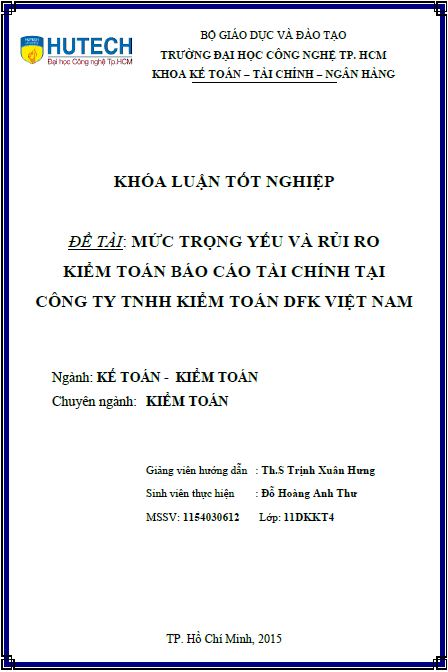 HUTECH
Đại học Công nghệ Tp.HCM

BỘ GIÁO DỤC VÀ ĐÀO TẠO
TRƯỜNG ĐẠI HỌC CÔNG NGHỆ TP. HCM
KHOA KẾ TOÁN – TÀI CHÍNH – NGÂN HÀNG

KHÓA LUẬN TỐT NGHIỆP

ĐỀ TÀI: MỨC TRỌNG YẾU VÀ RỦI RO KIỂM TOÁN BÁO CÁO TÀI CHÍNH TẠI CÔNG TY TNHH KIỂM TOÁN DFK VIỆT NAM

Ngành: KẾ TOÁN - KIỂM TOÁN
Chuyên ngành: KIỂM TOÁN

Giảng viên hướng dẫn : Th.S Trịnh Xuân Hưng
Sinh viên thực hiện : Đỗ Hoàng Anh Thư
MSSV: 1154030612 Lớp: 11DKKT4

TP. Hồ Chí Minh, 2015